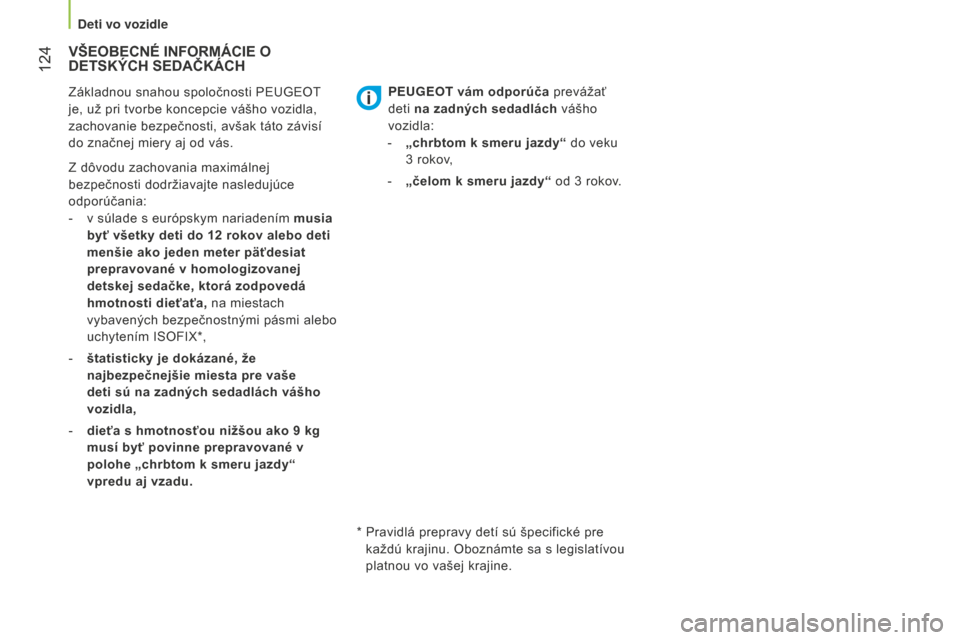 Deti vo vozidle

124

VŠEOBECNÉ INFORMÁCIE O DETSKÝCH SEDAČKÁCH

Základnou snahou spoločnosti PEUGEOT je, už pri tvorbe koncepcie vášho vozidla, zachovanie bezpečnosti, avšak táto závisí do značnej miery aj od vás.

Z dôvodu zachovania maximálnej bezpečnosti dodržiavajte nasledujúce odporúčania:
- v súlade s európskym nariadením musia byť všetky deti do 12 rokov alebo deti menšie ako jeden meter päťdesiat prepravované v homologizovanej detskej sedačke, ktorá zodpovedá hmotnosti dieťaťa, na miestach vybavených bezpečnostnými pásmi alebo uchytením ISOFIX*,

- štatisticky je dokázané, že najbezpečnejšie miesta pre vaše deti sú na zadných sedadlách vášho vozidla,

- dieťa s hmotnosťou nižšou ako 9 kg musí byť povinne prepravované v polohe „chrbtom k smeru jazdy“ vpredu aj vzadu.

PEUGEOT vám odporúča prevážať deti na zadných sedadlách vášho vozidla:
- „chrbtom k smeru jazdy“ do veku 3 rokov,

- „čelom k smeru jazdy“ od 3 rokov.

* Pravidlá prepravy detí sú špecifické pre každú krajinu. Oboznámte sa s legislatívou platnou vo vašej krajine.

carmanualsonline.info